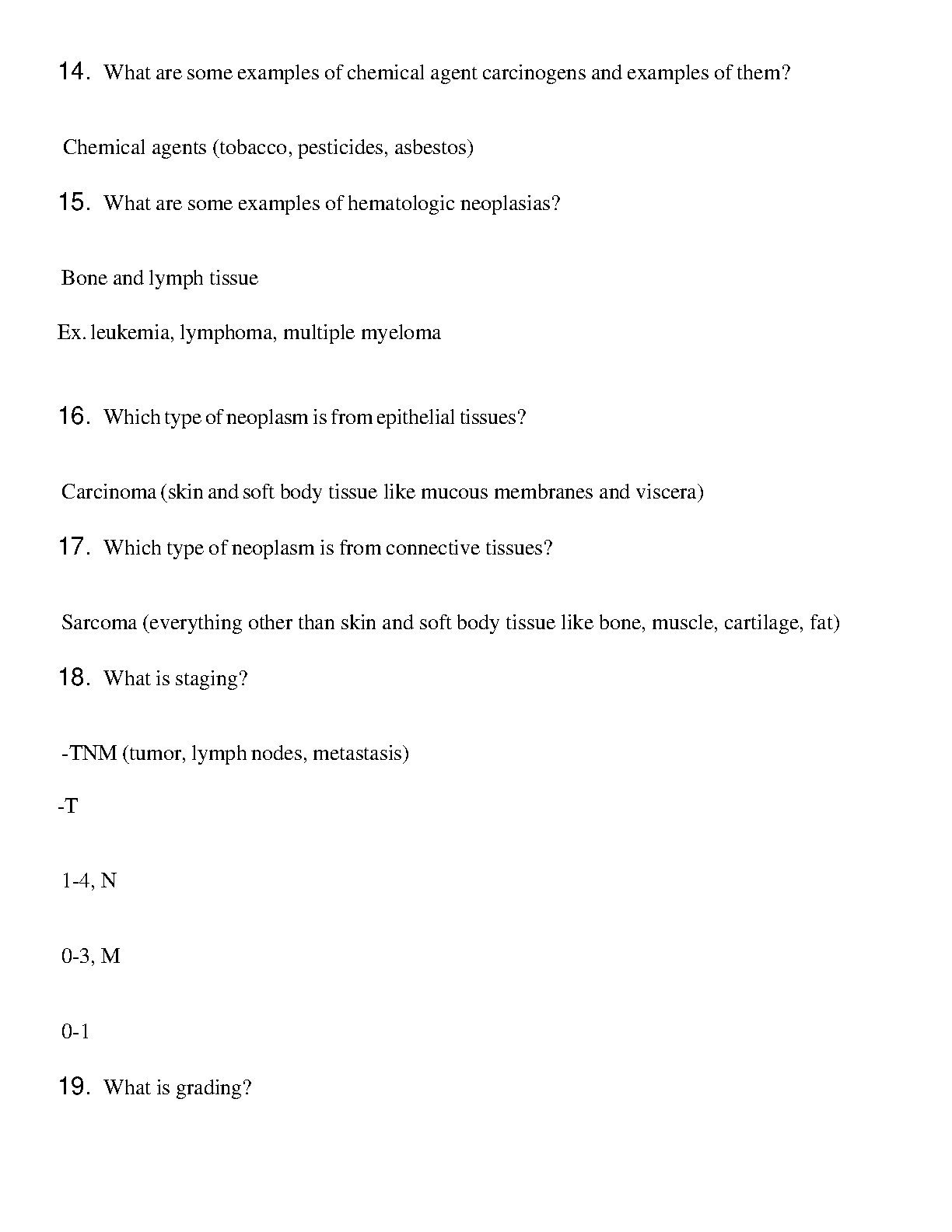 14. What are some examples of chemical agent carcinogens and examples of them?

Chemical agents (tobacco, pesticides, asbestos)

15. What are some examples of hematologic neoplasias?

Bone and lymph tissue

Ex. leukemia, lymphoma, multiple myeloma

16. Which type of neoplasm is from epithelial tissues?

Carcinoma (skin and soft body tissue like mucous membranes and viscera)

17. Which type of neoplasm is from connective tissues?

Sarcoma (everything other than skin and soft body tissue like bone, muscle, cartilage, fat)

18. What is staging?

-TNM (tumor, lymph nodes, metastasis)

-T

1-4, N

0-3, M

0-1

19. What is grading?